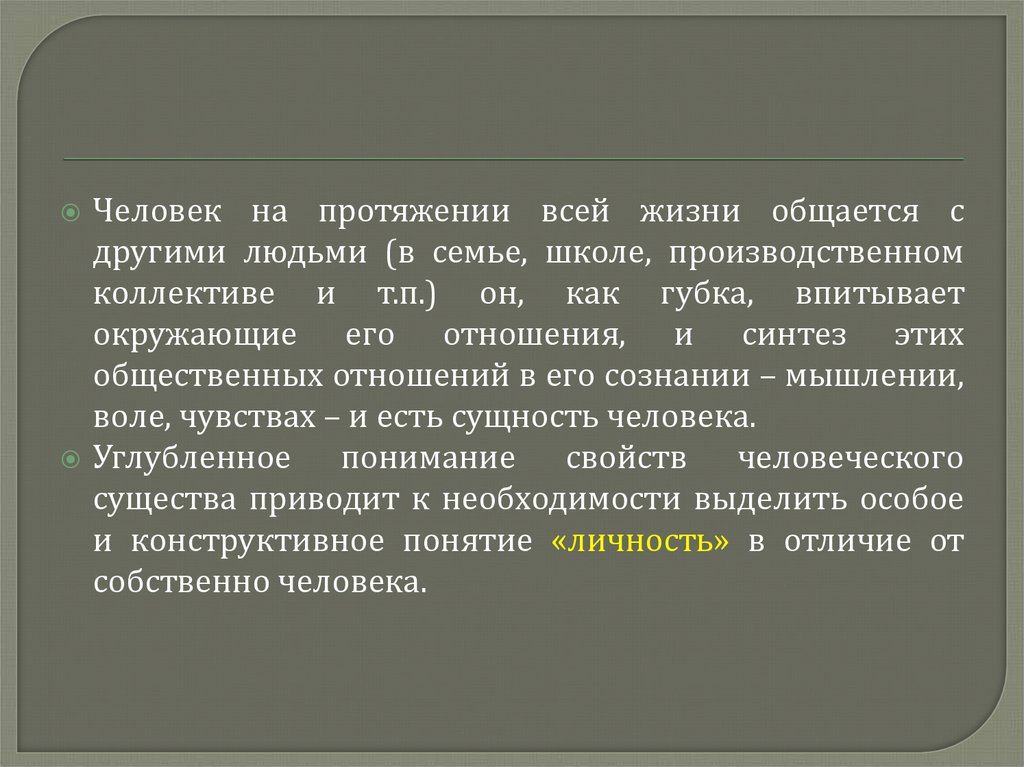 • Человек на протяжении всей жизни общается с другими людьми (в семье, школе, производственном коллективе и т.п.) он, как губка, впитывает окружающие его отношения, и синтез этих общественных отношений в его сознании – мышлении, воле, чувствах – и есть сущность человека.
• Углубленное понимание свойств человеческого существа приводит к необходимости выделить особое и конструктивное понятие «личность» в отличие от собственно человека.